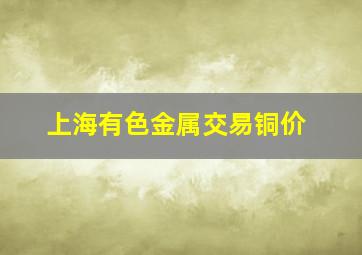 上海有色金属交易铜价